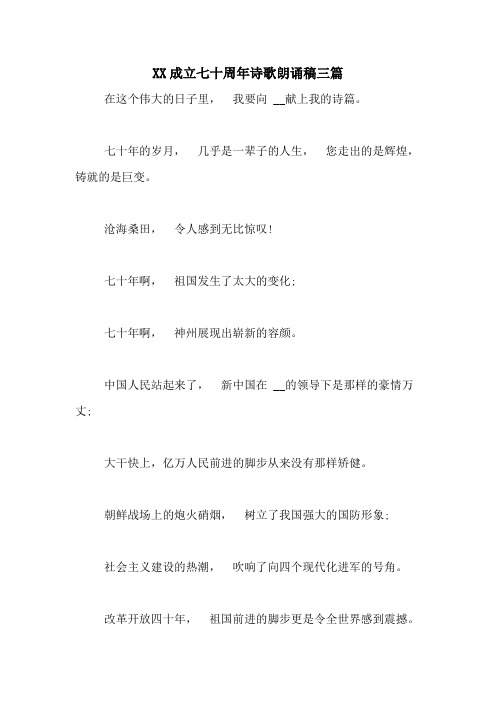 XX成立七十周年诗歌朗诵稿三篇

在这个伟大的日子里， 我要向 __献上我的诗篇。

七十年的岁月， 几乎是一辈子的人生， 您走出的是辉煌，铸就的是巨变。

沧海桑田， 令人感到无比惊叹！

七十年啊， 祖国发生了太大的变化；

七十年啊， 神州展现出崭新的容颜。

中国人民站起来了， 新中国在 __的领导下是那样的豪情万丈；

大干快上，亿万人民前进的脚步从来没有那样矫健。

朝鲜战场上的炮火硝烟， 树立了我国强大的国防形象；

社会主义建设的热潮， 吹响了向四个现代化进军的号角。

改革开放四十年， 祖国前进的脚步更是令全世界感到震撼。